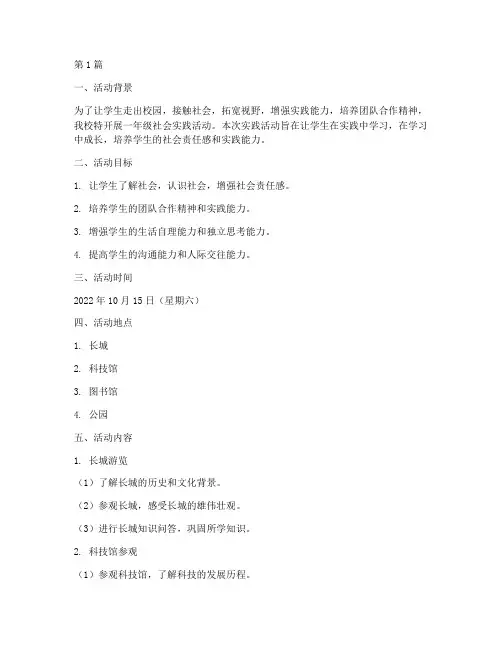 第1篇

一、活动背景

为了让学生走出校园，接触社会，拓宽视野，增强实践能力，培养团队合作精神，我校特开展一年级社会实践活动。本次实践活动旨在让学生在实践中学习，在学习中成长，培养学生的社会责任感和实践能力。

二、活动目标

1. 让学生了解社会，认识社会，增强社会责任感。

2. 培养学生的团队合作精神和实践能力。

3. 增强学生的生活自理能力和独立思考能力。

4. 提高学生的沟通能力和人际交往能力。

三、活动时间

2022年10月15日（星期六）

四、活动地点

1. 长城

2. 科技馆

3. 图书馆

4. 公园

五、活动内容

1. 长城游览

（1）了解长城的历史和文化背景。

（2）参观长城，感受长城的雄伟壮观。

（3）进行长城知识问答，巩固所学知识。

2. 科技馆参观

（1）参观科技馆，了解科技的发展历程。